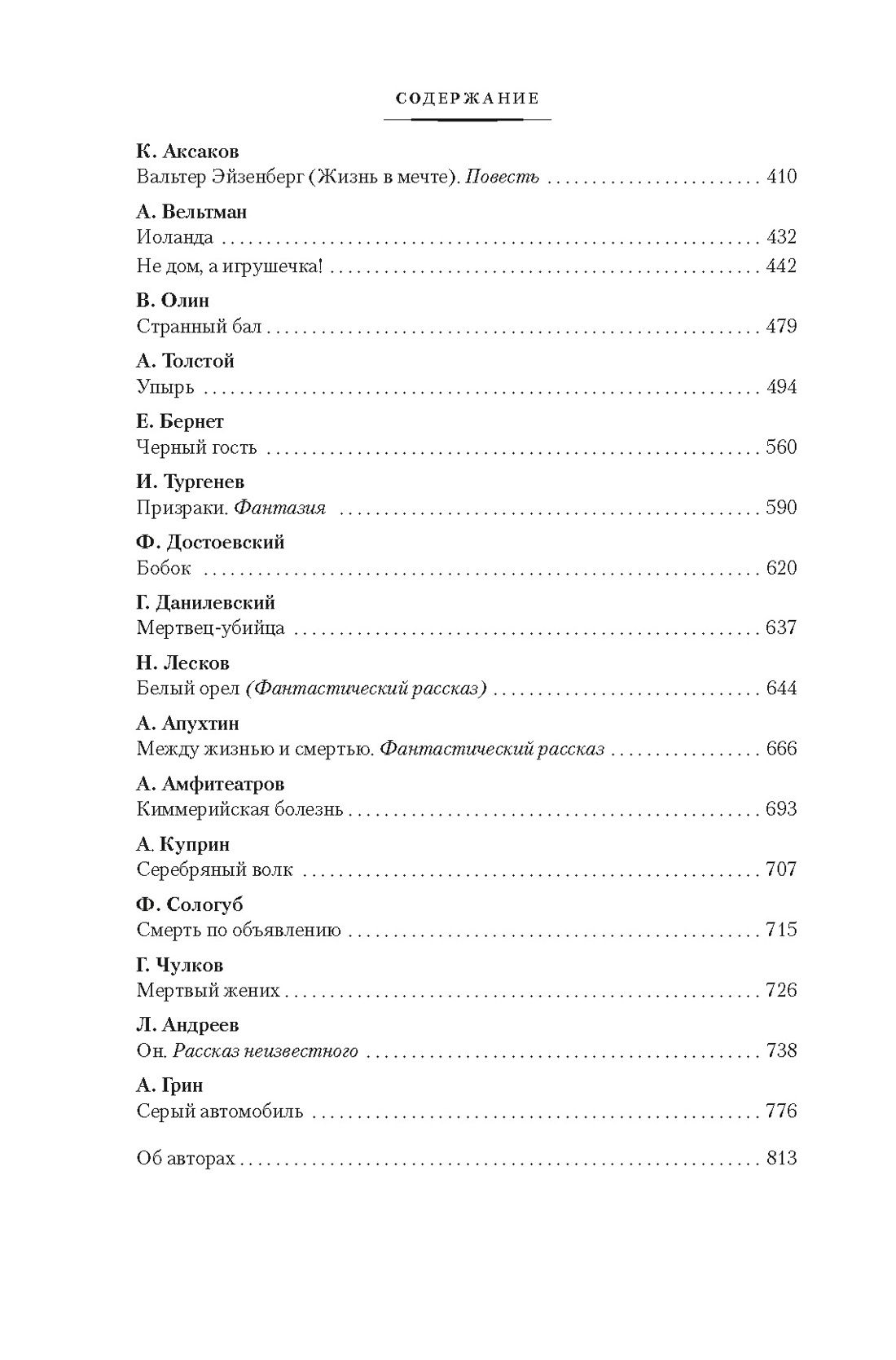 СОДЕРЖАНИЕ

К. Аксаков
Вальтер Эйзенберг (Жизнь в мечте). Повесть 410

А. Вельтман
Иоланда 432
Не дом, а игрушечка! 442

В. Олин
Странный бал 479

А. Толстой
Упырь 494

Е. Бернет
Черный гость 560

И. Тургенев
Призраки. Фантазия 590

Ф. Достоевский
Бобок 620

Г. Данилевский
Мертвец-убийца 637

Н. Лесков
Белый орел (Фантастический рассказ) 644

А. Апухтин
Между жизнью и смертью. Фантастический рассказ 666

А. Амфитеатров
Киммерийская болезнь 693

А. Куприн
Серебряный волк 707

Ф. Сологуб
Смерть по объявлению 715

Г. Чулков
Мертвый жених 726

Л. Андреев
Он. Рассказ неизвестного 738

А. Грин
Серый автомобиль 776

Об авторах 813